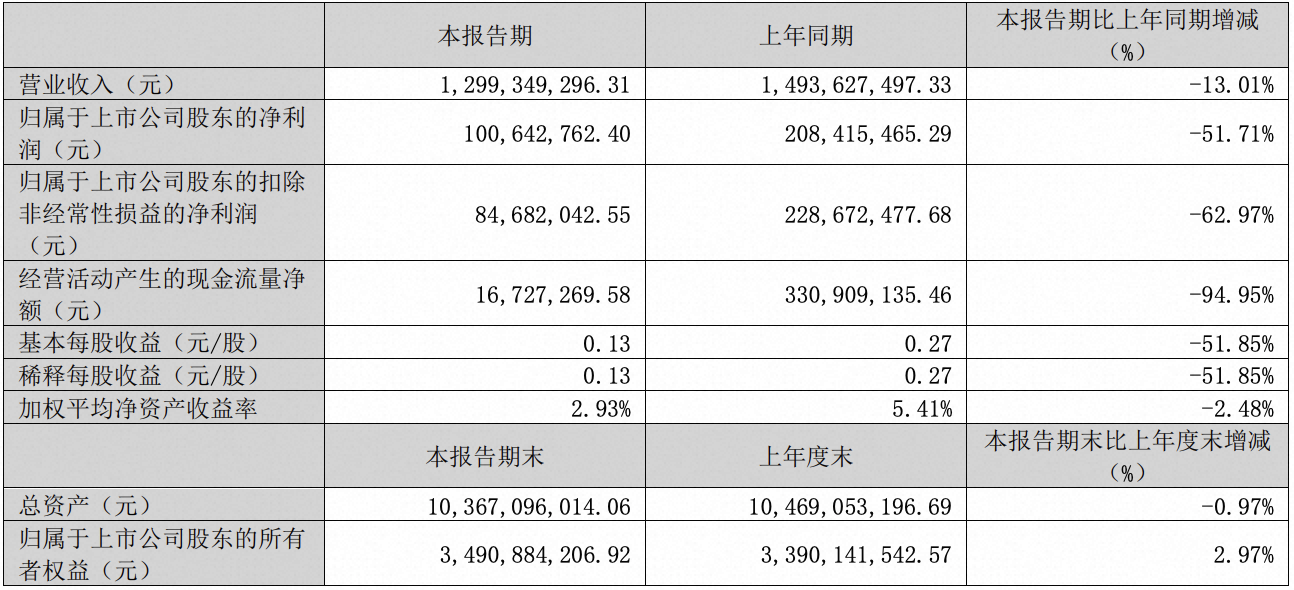 |  | 本报告期 | 上年同期 | 本报告期比上年同期增减（%） |
|---|---|---|---|
| 营业收入（元） | 1,299,349,296.31 | 1,493,627,497.33 | -13.01% |
| 归属于上市公司股东的净利润（元） | 100,642,762.40 | 208,415,465.29 | -51.71% |
| 归属于上市公司股东的扣除非经常性损益的净利润（元） | 84,682,042.55 | 228,672,477.68 | -62.97% |
| 经营活动产生的现金流量净额（元） | 16,727,269.58 | 330,909,135.46 | -94.95% |
| 基本每股收益（元/股） | 0.13 | 0.27 | -51.85% |
| 稀释每股收益（元/股） | 0.13 | 0.27 | -51.85% |
| 加权平均净资产收益率 | 2.93% | 5.41% | -2.48% |
|  | 本报告期末 | 上年度末 | 本报告期末比上年度末增减（%） |
| 总资产（元） | 10,367,096,014.06 | 10,469,053,196.69 | -0.97% |
| 归属于上市公司股东的所有者权益（元） | 3,490,884,206.92 | 3,390,141,542.57 | 2.97% |